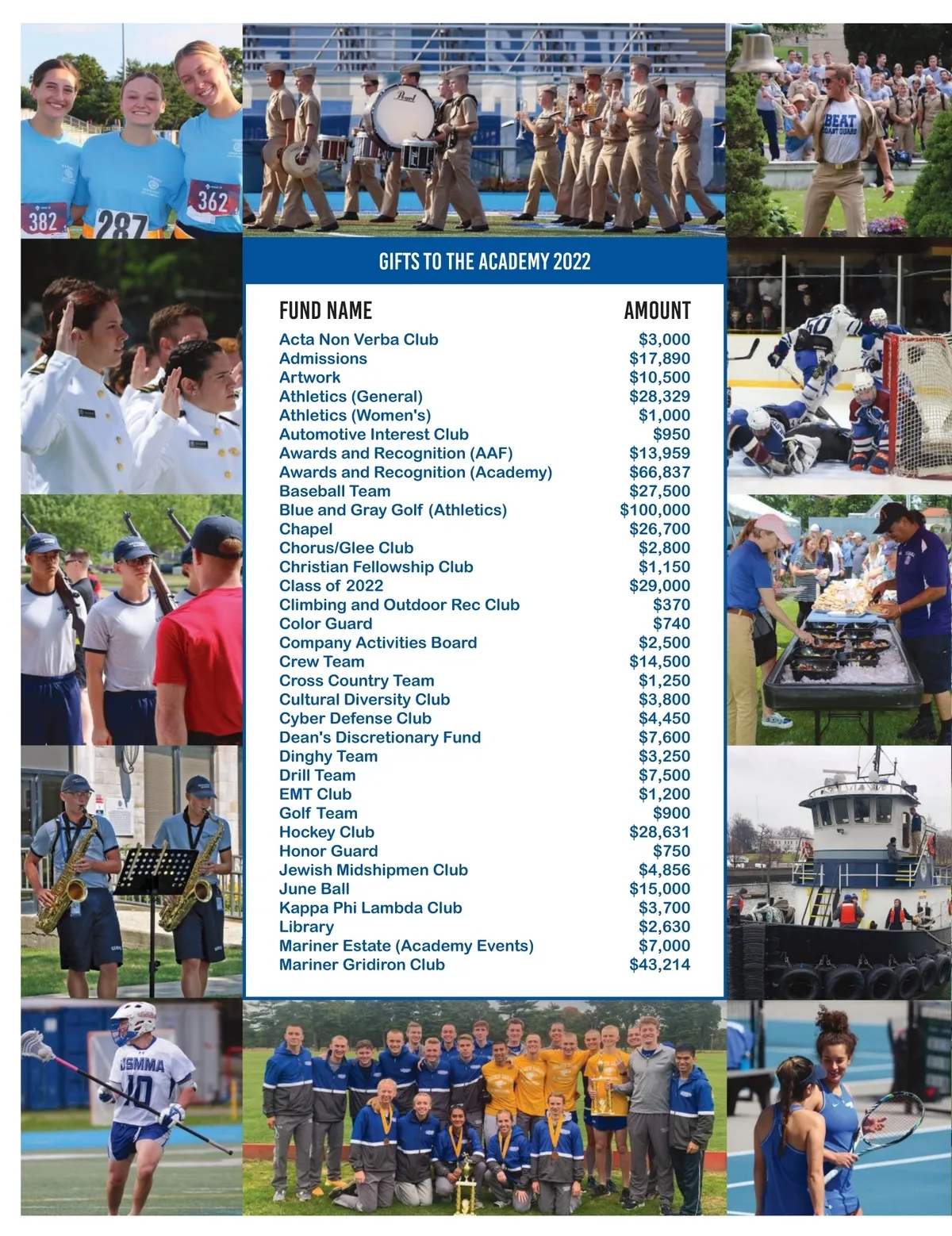 GIFTS TO THE ACADEMY 2022

| FUND NAME | AMOUNT |
|---|---|
| Acta Non Verba Club | $3,000 |
| Admissions | $17,890 |
| Artwork | $10,500 |
| Athletics (General) | $28,329 |
| Athletics (Women's) | $1,000 |
| Automotive Interest Club | $950 |
| Awards and Recognition (AAF) | $13,959 |
| Awards and Recognition (Academy) | $66,837 |
| Baseball Team | $27,500 |
| Blue and Gray Golf (Athletics) | $100,000 |
| Chapel | $26,700 |
| Chorus/Glee Club | $2,800 |
| Christian Fellowship Club | $1,150 |
| Class of 2022 | $29,000 |
| Climbing and Outdoor Rec Club | $370 |
| Color Guard | $740 |
| Company Activities Board | $2,500 |
| Crew Team | $14,500 |
| Cross Country Team | $1,250 |
| Cultural Diversity Club | $3,800 |
| Cyber Defense Club | $4,450 |
| Dean's Discretionary Fund | $7,600 |
| Dinghy Team | $3,250 |
| Drill Team | $7,500 |
| EMT Club | $1,200 |
| Golf Team | $900 |
| Hockey Club | $28,631 |
| Honor Guard | $750 |
| Jewish Midshipmen Club | $4,856 |
| June Ball | $15,000 |
| Kappa Phi Lambda Club | $3,700 |
| Library | $2,630 |
| Mariner Estate (Academy Events) | $7,000 |
| Mariner Gridiron Club | $43,214 |